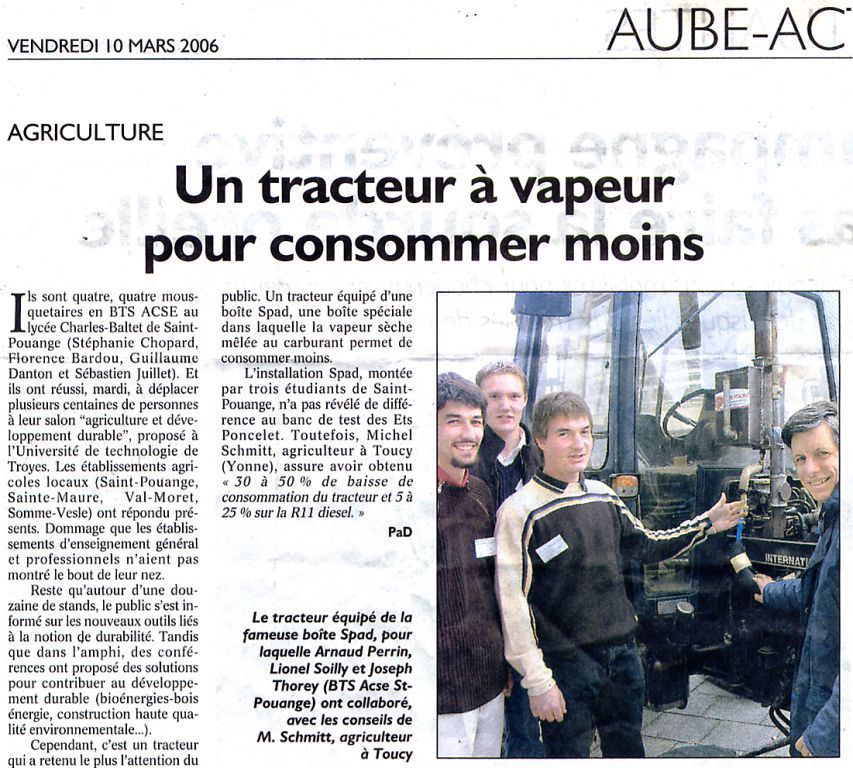 VENDREDI 10 MARS 2006

AUBE-AC

AGRICULTURE

Un tracteur à vapeur pour consommer moins

Ils sont quatre, quatre mousquetaires en BTS ACSE au lycée Charles-Baltet de Saint-Pouange (Stéphanie Chopard, Florence Bardou, Guillaume Danton et Sébastien Juillet). Et ils ont réussi, mardi, à déplacer plusieurs centaines de personnes à leur salon "agriculture et développement durable", proposé à l'Université de technologie de Troyes. Les établissements agricoles locaux (Saint-Pouange, Sainte-Maure, Val-Moret, Somme-Vesle) ont répondu présents. Dommage que les établissements d'enseignement général et professionnels n'aient pas montré le bout de leur nez.

Reste qu'autour d'une douzaine de stands, le public s'est informé sur les nouveaux outils liés à la notion de durabilité. Tandis que dans l'amphi, des conférences ont proposé des solutions pour contribuer au développement durable (bioénergies-bois énergie, construction haute qualité environnementale...).

Cependant, c'est un tracteur qui a retenu le plus l'attention du public. Un tracteur équipé d'une boîte Spad, une boîte spéciale dans laquelle la vapeur sèche mêlée au carburant permet de consommer moins.

L'installation Spad, montée par trois étudiants de Saint-Pouange, n'a pas révélé de différence au banc de test des Ets Poncelet. Toutefois, Michel Schmitt, agriculteur à Toucy (Yonne), assure avoir obtenu « 30 à 50 % de baisse de consommation du tracteur et 5 à 25 % sur la R11 diesel. »

PaD

Le tracteur équipé de la fameuse boîte Spad, pour laquelle Arnaud Perrin, Lionel Soilly et Joseph Thorey (BTS Acse St-Pouange) ont collaboré, avec les conseils de M. Schmitt, agriculteur à Toucy

INTERNATI